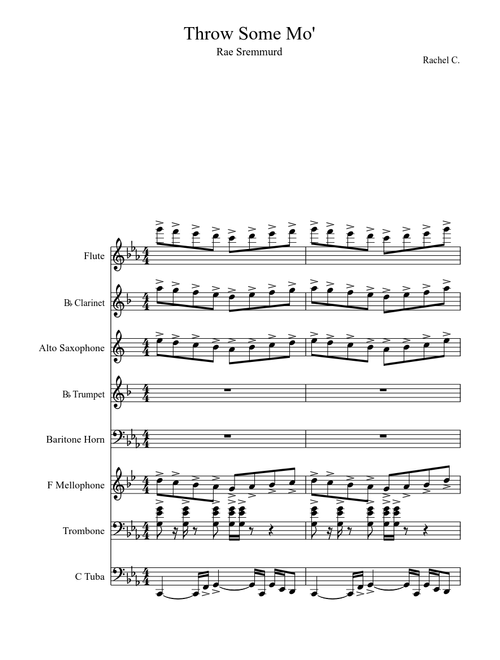 Throw Some Mo'

Rae Sremmurd

Rachel C.

Flute

B♭ Clarinet

Alto Saxophone

B♭ Trumpet

Baritone Horn

F Mellophone

Trombone

C Tuba